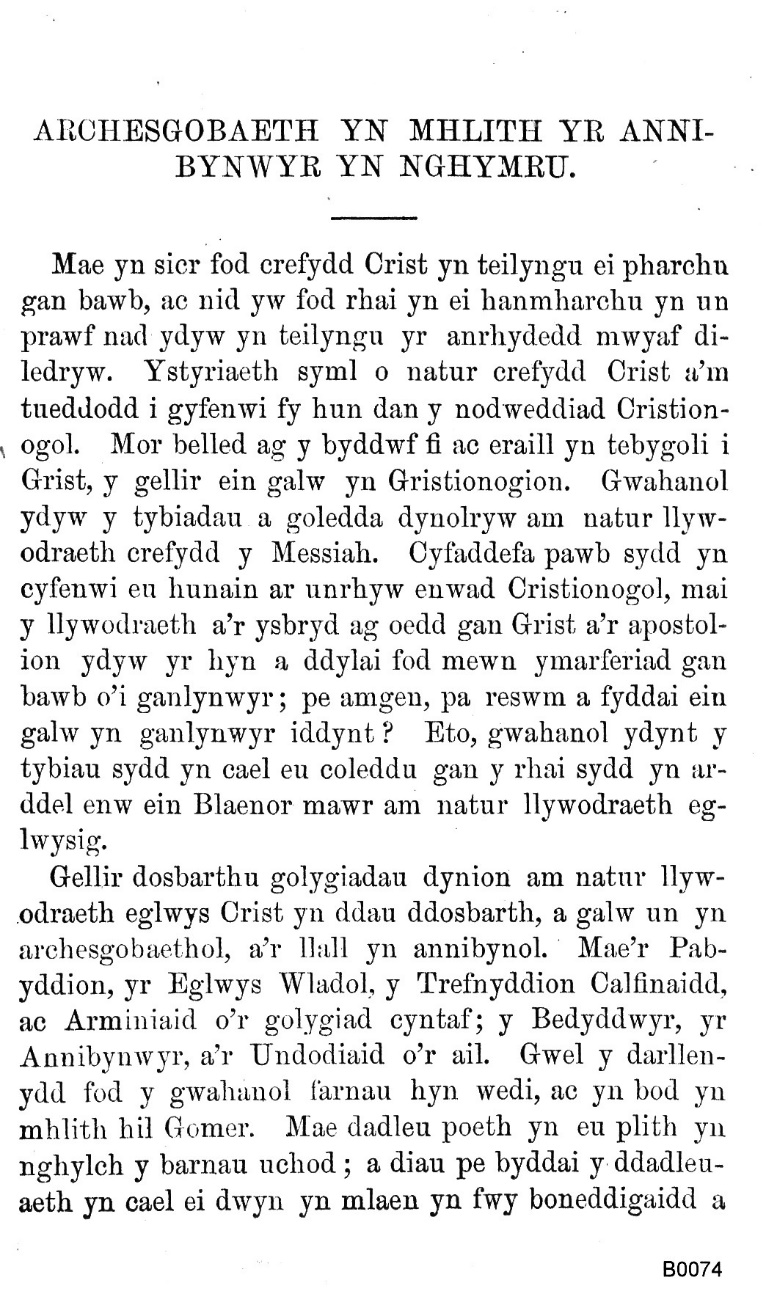 ARCHESGOBAETH YN MHLITH YR ANNIBYNWYR YN NGHYMRU.

Mae yn sicr fod crefydd Crist yn teilyngu ei pharchu gan bawb, ac nid yw fod rhai yn ei hanmharchu yn un prawf nad ydyw yn teilyngu yr anrhydedd mwyaf diledryw. Ystyriaeth syml o natur crefydd Crist a'm tueddodd i gyfenwi fy hun dan y nodweddiad Cristionogol. Mor belled ag y byddwf fi ac eraill yn tebygoli i Grist, y gellir ein galw yn Gristionogion. Gwahanol ydyw y tybiadau a goledda dynolryw am natur llywodraeth crefydd y Messiah. Cyfaddefa pawb sydd yn cyfenwi eu hunain ar unrhyw enwad Cristionogol, mai y llywodraeth a'r ysbryd ag oedd gan Grist a'r apostolion ydyw yr hyn a ddylai fod mewn ymarferiad gan bawb o'i ganlynwyr; pe amgen, pa reswm a fyddai ein galw yn ganlynwyr iddynt? Eto, gwahanol ydynt y tybiau sydd yn cael eu coleddu gan y rhai sydd yn arddel enw ein Blaenor mawr am natur llywodraeth eglwysig.

Gellir dosbarthu golygiadau dynion am natur llywodraeth eglwys Crist yn ddau ddosbarth, a galw un yn archesgobaethol, a'r llall yn annibynol. Mae'r Pabyddion, yr Eglwys Wladol, y Trefnyddion Calfinaidd, ac Arminiaid o'r golygiad cyntaf; y Bedyddwyr, yr Annibynwyr, a'r Undodiaid o'r ail. Gwel y darllenydd fod y gwahanol farnau hyn wedi, ac yn bod yn mhlith hil Gomer. Mae dadleu poeth yn eu plith yn nghylch y barnau uchod; a diau pe byddai y ddadleuaeth yn cael ei dwyn yn mlaen yn fwy boneddigaidd a

B0074